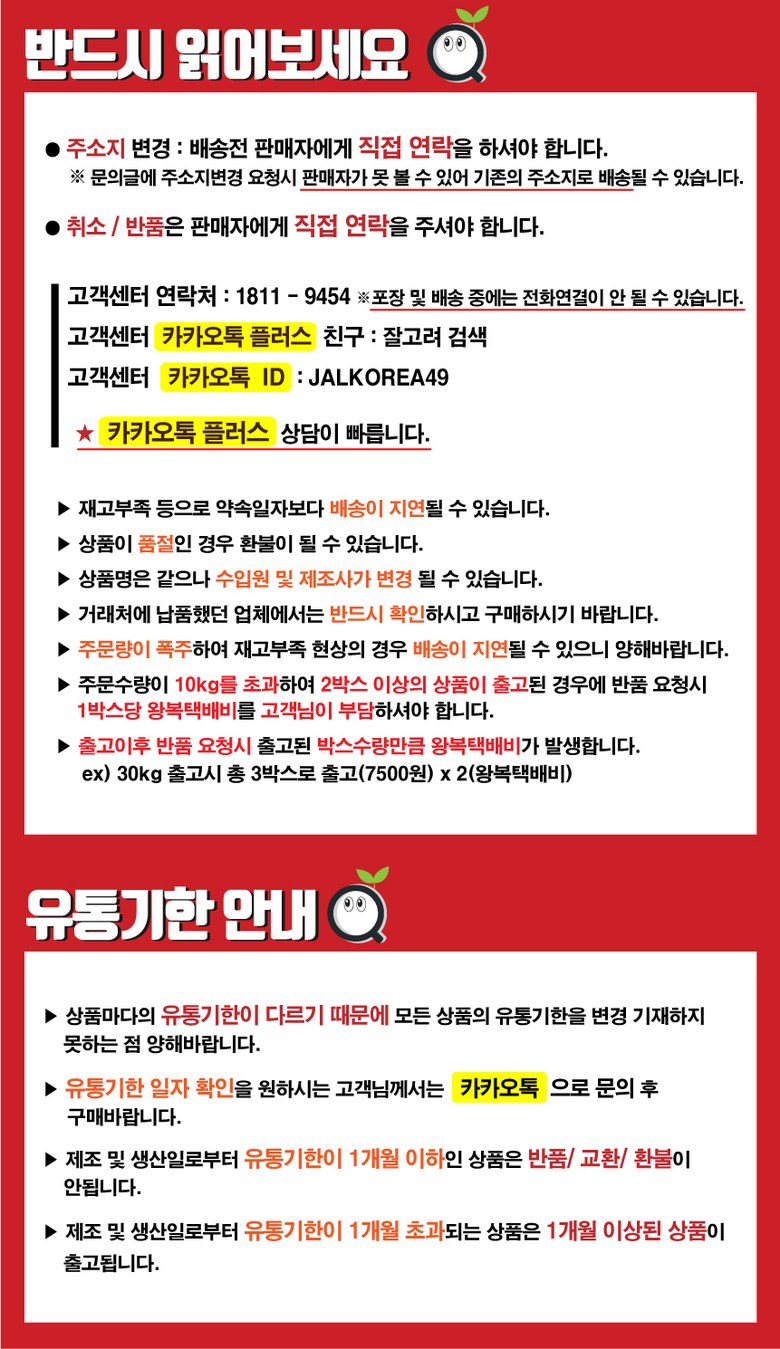 반드시 읽어보세요

● 주소지 변경 : 배송전 판매자에게 직접 연락을 하셔야 합니다.
※ 문의글에 주소지변경 요청시 판매자가 못 볼 수 있어 기존의 주소지로 배송될 수 있습니다.

● 취소 / 반품은 판매자에게 직접 연락을 주셔야 합니다.

고객센터 연락처 : 1811 - 9454 ※포장 및 배송 중에는 전화연결이 안 될 수 있습니다.
고객센터 카카오톡 플러스 친구 : 잘고려 검색
고객센터 카카오톡 ID : JALKOREA49

★ 카카오톡 플러스 상담이 빠릅니다.

▶ 재고부족 등으로 약속일자보다 배송이 지연될 수 있습니다.
▶ 상품이 품절인 경우 환불이 될 수 있습니다.
▶ 상품명은 같으나 수입원 및 제조사가 변경 될 수 있습니다.
▶ 거래처에 납품했던 업체에서는 반드시 확인하시고 구매하시기 바랍니다.
▶ 주문량이 폭주하여 재고부족 현상의 경우 배송이 지연될 수 있으니 양해바랍니다.
▶ 주문수량이 10kg를 초과하여 2박스 이상의 상품이 출고된 경우에 반품 요청시 1박스당 왕복택배비를 고객님이 부담하셔야 합니다.
▶ 출고이후 반품 요청시 출고된 박스수량만큼 왕복택배비가 발생합니다.
ex) 30kg 출고시 총 3박스로 출고(7500원) x 2(왕복택배비)

유통기한 안내

▶ 상품마다의 유통기한이 다르기 때문에 모든 상품의 유통기한을 변경 기재하지 못하는 점 양해바랍니다.
▶ 유통기한 일자 확인을 원하시는 고객님께서는 카카오톡 으로 문의 후 구매바랍니다.
▶ 제조 및 생산일로부터 유통기한이 1개월 이하인 상품은 반품/ 교환/ 환불이 안됩니다.
▶ 제조 및 생산일로부터 유통기한이 1개월 초과되는 상품은 1개월 이상된 상품이 출고됩니다.